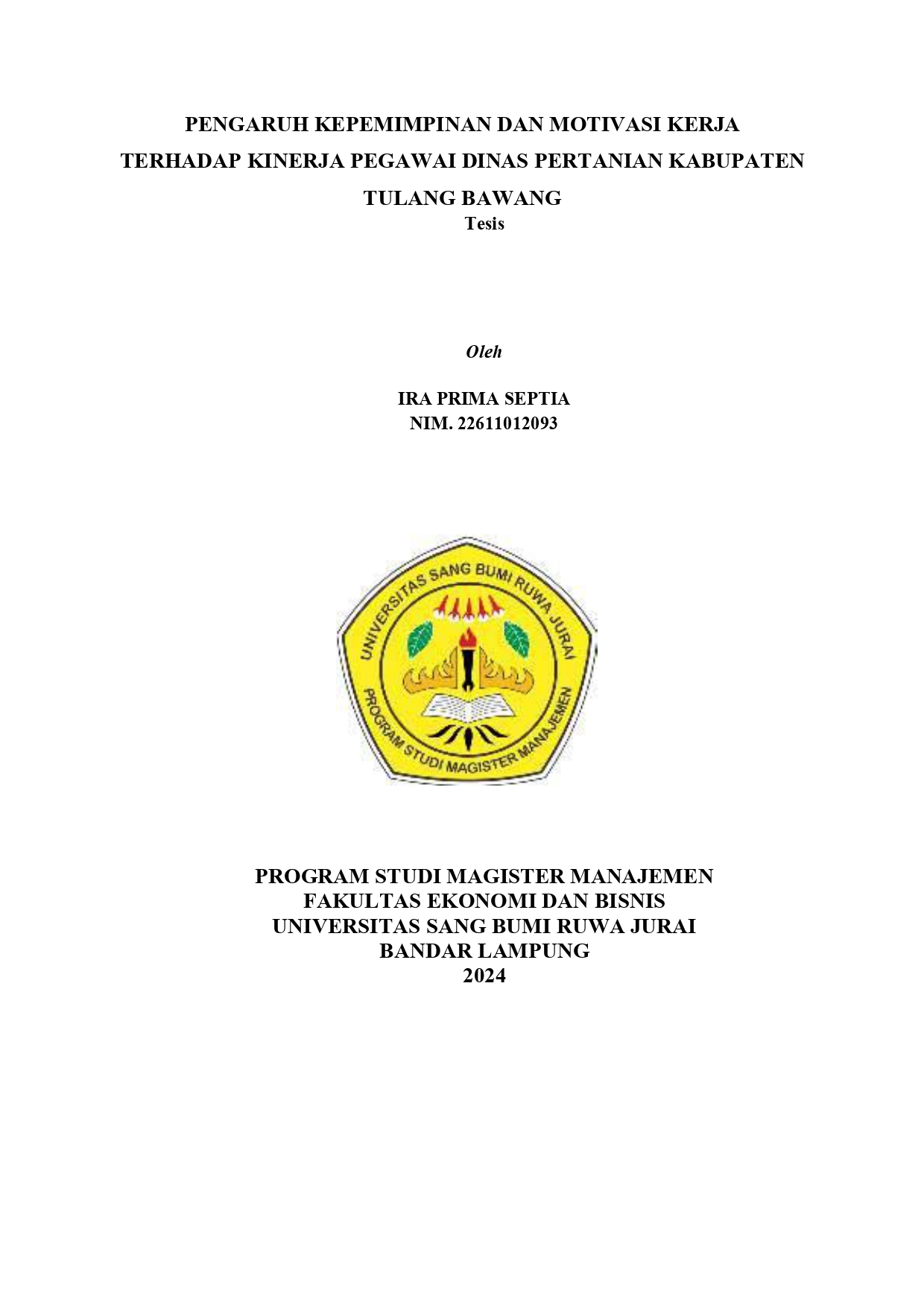 PENGARUH KEPEMIMPINAN DAN MOTIVASI KERJA TERHADAP KINERJA PEGAWAI DINAS PERTANIAN KABUPATEN TULANG BAWANG

Tesis

Oleh

IRA PRIMA SEPTIA
NIM. 22611012093

UNIVERSITAS SANG BUMI RUWA JURAI

PROGRAM STUDI MAGISTER MANAJEMEN

PROGRAM STUDI MAGISTER MANAJEMEN
FAKULTAS EKONOMI DAN BISNIS
UNIVERSITAS SANG BUMI RUWA JURAI
BANDAR LAMPUNG
2024